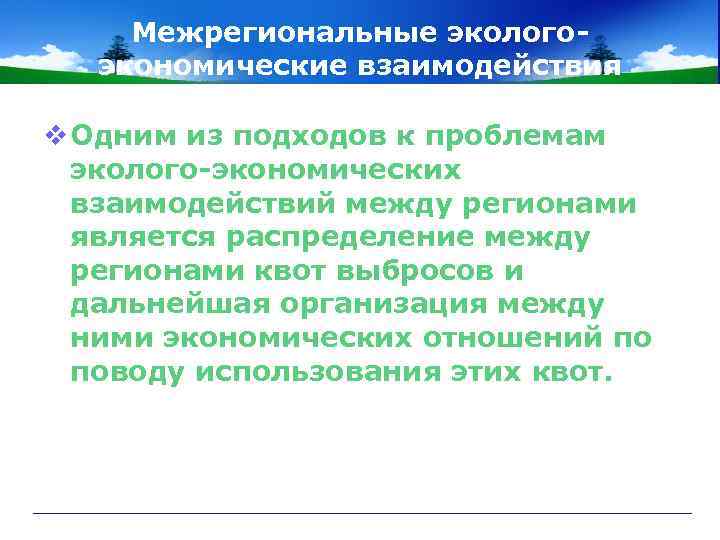 Межрегиональные эколого-экономические взаимодействия

❖ Одним из подходов к проблемам эколого-экономических взаимодействий между регионами является распределение между регионами квот выбросов и дальнейшая организация между ними экономических отношений по поводу использования этих квот.